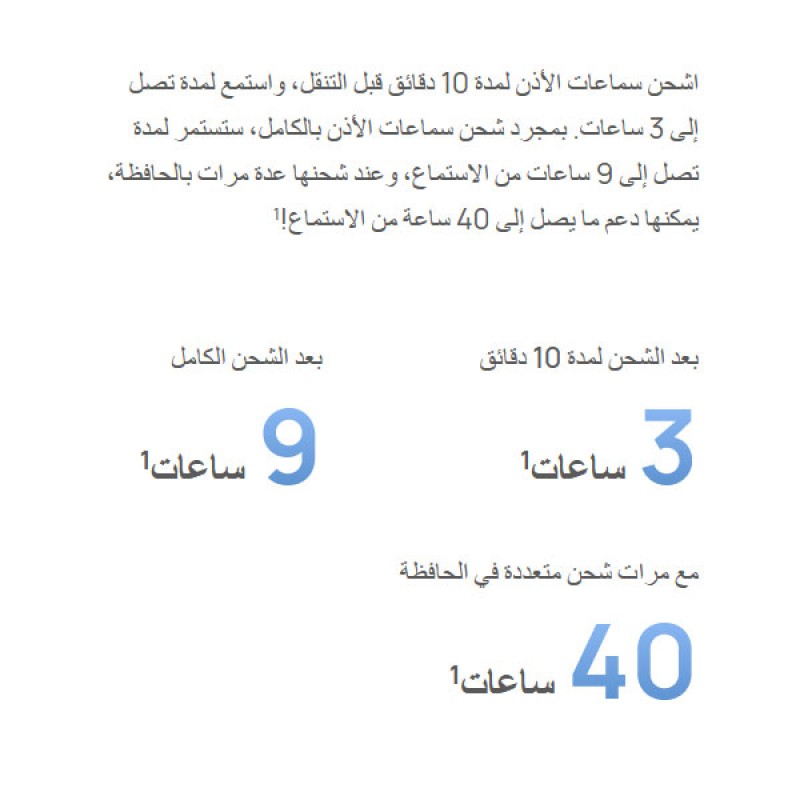 اشحن سماعات الأذن لمدة 10 دقائق قبل التنقل، واستمع لمدة تصل إلى 3 ساعات. بمجرد شحن سماعات الأذن بالكامل، ستستمر لمدة تصل إلى 9 ساعات من الاستماع، وعند شحنها عدة مرات بالحافظة، يمكنها دعم ما يصل إلى 40 ساعة من الاستماع!$^1$

بعد الشحن لمدة 10 دقائق

3 ساعات$^1$

بعد الشحن الكامل

9 ساعات$^1$

مع مرات شحن متعددة في الحافظة

40 ساعات$^1$